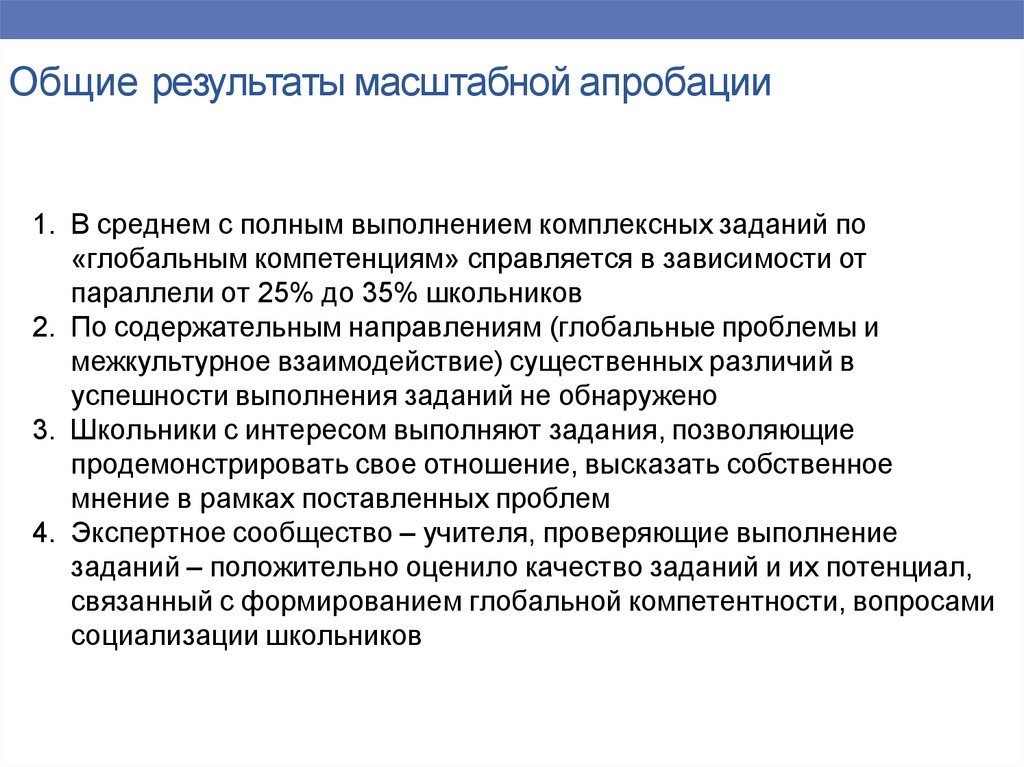 Общие результаты масштабной апробации

1. В среднем с полным выполнением комплексных заданий по «глобальным компетенциям» справляется в зависимости от параллели от 25% до 35% школьников
2. По содержательным направлениям (глобальные проблемы и межкультурное взаимодействие) существенных различий в успешности выполнения заданий не обнаружено
3. Школьники с интересом выполняют задания, позволяющие продемонстрировать свое отношение, высказать собственное мнение в рамках поставленных проблем
4. Экспертное сообщество – учителя, проверяющие выполнение заданий – положительно оценило качество заданий и их потенциал, связанный с формированием глобальной компетентности, вопросами социализации школьников